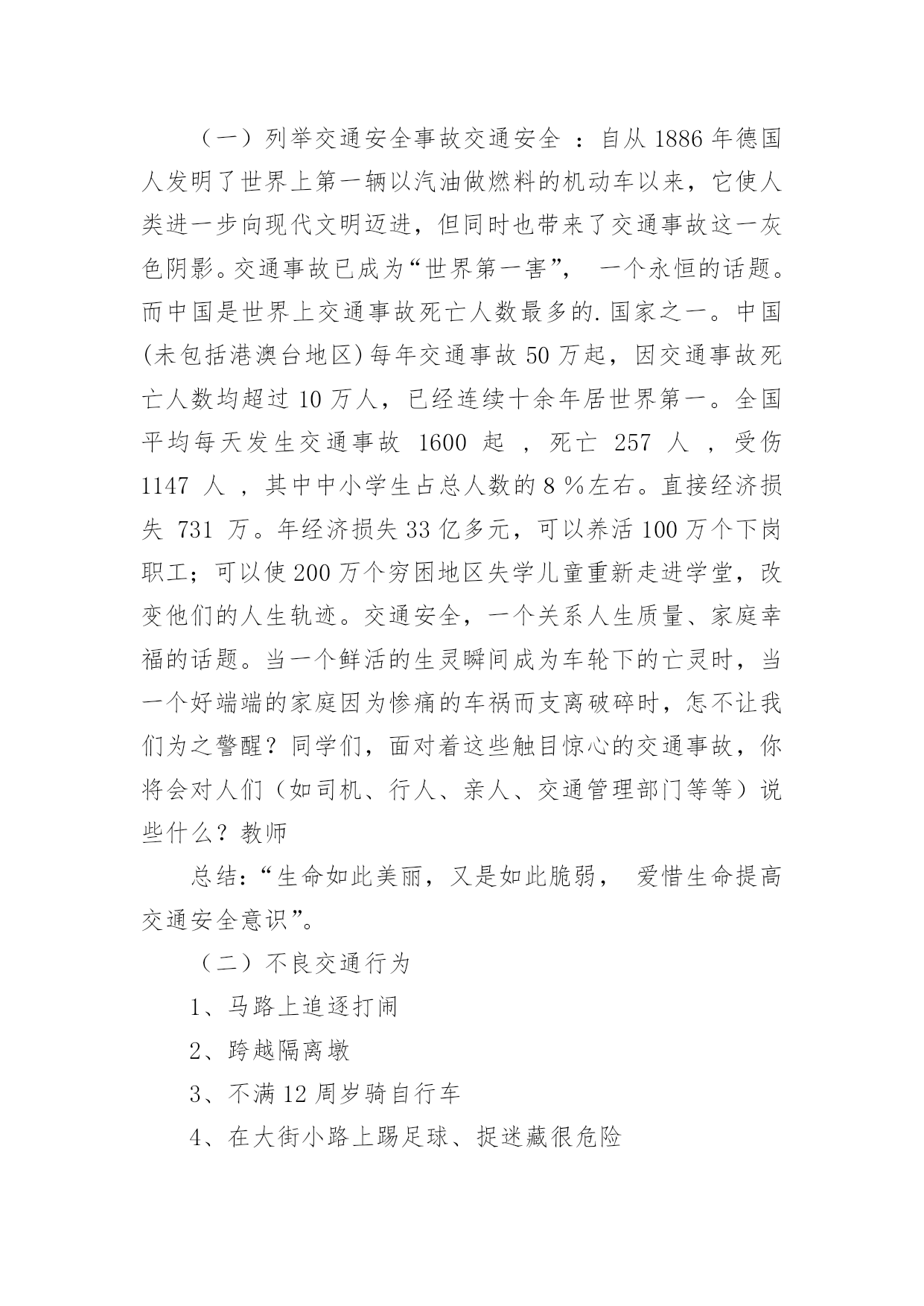 （一）列举交通安全事故交通安全 ：自从 1886 年德国人发明了世界上第一辆以汽油做燃料的机动车以来，它使人类进一步向现代文明迈进，但同时也带来了交通事故这一灰色阴影。交通事故已成为“世界第一害”， 一个永恒的话题。而中国是世界上交通事故死亡人数最多的.国家之一。中国(未包括港澳台地区)每年交通事故 50 万起，因交通事故死亡人数均超过 10 万人，已经连续十余年居世界第一。全国平均每天发生交通事故 1600 起 ，死亡 257 人 ，受伤 1147 人 ，其中中小学生占总人数的 8 %左右。直接经济损失 731 万。年经济损失 33 亿多元，可以养活 100 万个下岗职工；可以使 200 万个穷困地区失学儿童重新走进学堂，改变他们的人生轨迹。交通安全，一个关系人生质量、家庭幸福的话题。当一个鲜活的生灵瞬间成为车轮下的亡灵时，当一个好端端的家庭因为惨痛的车祸而支离破碎时，怎不让我们为之警醒？同学们，面对着这些触目惊心的交通事故，你将会对人们（如司机、行人、亲人、交通管理部门等等）说些什么？教师

总结：“生命如此美丽，又是如此脆弱， 爱惜生命提高交通安全意识”。

（二）不良交通行为

1、马路上追逐打闹

2、跨越隔离墩

3、不满 12 周岁骑自行车

4、在大街小路上踢足球、捉迷藏很危险